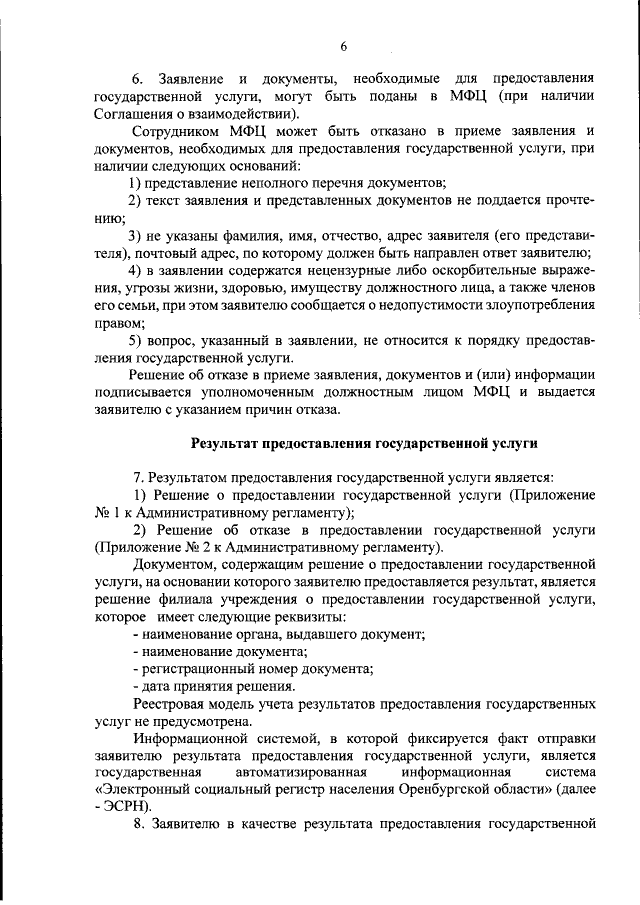 6

6. Заявление и документы, необходимые для предоставления государственной услуги, могут быть поданы в МФЦ (при наличии Соглашения о взаимодействии).

Сотрудником МФЦ может быть отказано в приеме заявления и документов, необходимых для предоставления государственной услуги, при наличии следующих оснований:

1) представление неполного перечня документов;

2) текст заявления и представленных документов не поддается прочтению;

3) не указаны фамилия, имя, отчество, адрес заявителя (его представителя), почтовый адрес, по которому должен быть направлен ответ заявителю;

4) в заявлении содержатся нецензурные либо оскорбительные выражения, угрозы жизни, здоровью, имуществу должностного лица, а также членов его семьи, при этом заявителю сообщается о недопустимости злоупотребления правом;

5) вопрос, указанный в заявлении, не относится к порядку предоставления государственной услуги.

Решение об отказе в приеме заявления, документов и (или) информации подписывается уполномоченным должностным лицом МФЦ и выдается заявителю с указанием причин отказа.

Результат предоставления государственной услуги

7. Результатом предоставления государственной услуги является:

1) Решение о предоставлении государственной услуги (Приложение № 1 к Административному регламенту);

2) Решение об отказе в предоставлении государственной услуги (Приложение № 2 к Административному регламенту).

Документом, содержащим решение о предоставлении государственной услуги, на основании которого заявителю предоставляется результат, является решение филиала учреждения о предоставлении государственной услуги, которое имеет следующие реквизиты:

- наименование органа, выдавшего документ;
- наименование документа;
- регистрационный номер документа;
- дата принятия решения.

Реестровая модель учета результатов предоставления государственных услуг не предусмотрена.

Информационной системой, в которой фиксируется факт отправки заявителю результата предоставления государственной услуги, является государственная автоматизированная информационная система «Электронный социальный регистр населения Оренбургской области» (далее - ЭСРН).

8. Заявителю в качестве результата предоставления государственной